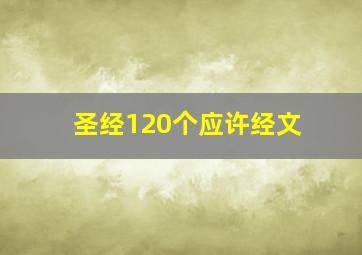 圣经120个应许经文